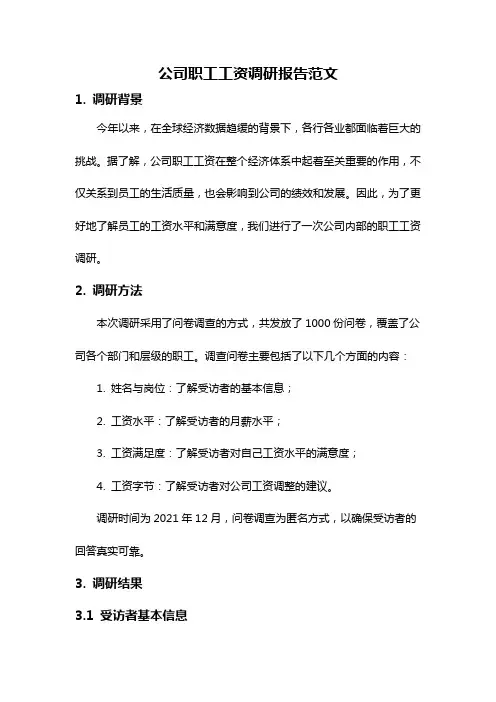 公司职工工资调研报告范文

1. 调研背景

今年以来，在全球经济数据趋缓的背景下，各行各业都面临着巨大的挑战。据了解，公司职工工资在整个经济体系中起着至关重要的作用，不仅关系到员工的生活质量，也会影响到公司的绩效和发展。因此，为了更好地了解员工的工资水平和满意度，我们进行了一次公司内部的职工工资调研。

2. 调研方法

本次调研采用了问卷调查的方式，共发放了 1000 份问卷，覆盖了公司各个部门和层级的职工。调查问卷主要包括了以下几个方面的内容：

1. 姓名与岗位：了解受访者的基本信息；

2. 工资水平：了解受访者的月薪水平；

3. 工资满足度：了解受访者对自己工资水平的满意度；

4. 工资字节：了解受访者对公司工资调整的建议。

调研时间为 2021 年 12 月，问卷调查为匿名方式，以确保受访者的回答真实可靠。

3. 调研结果

3.1 受访者基本信息